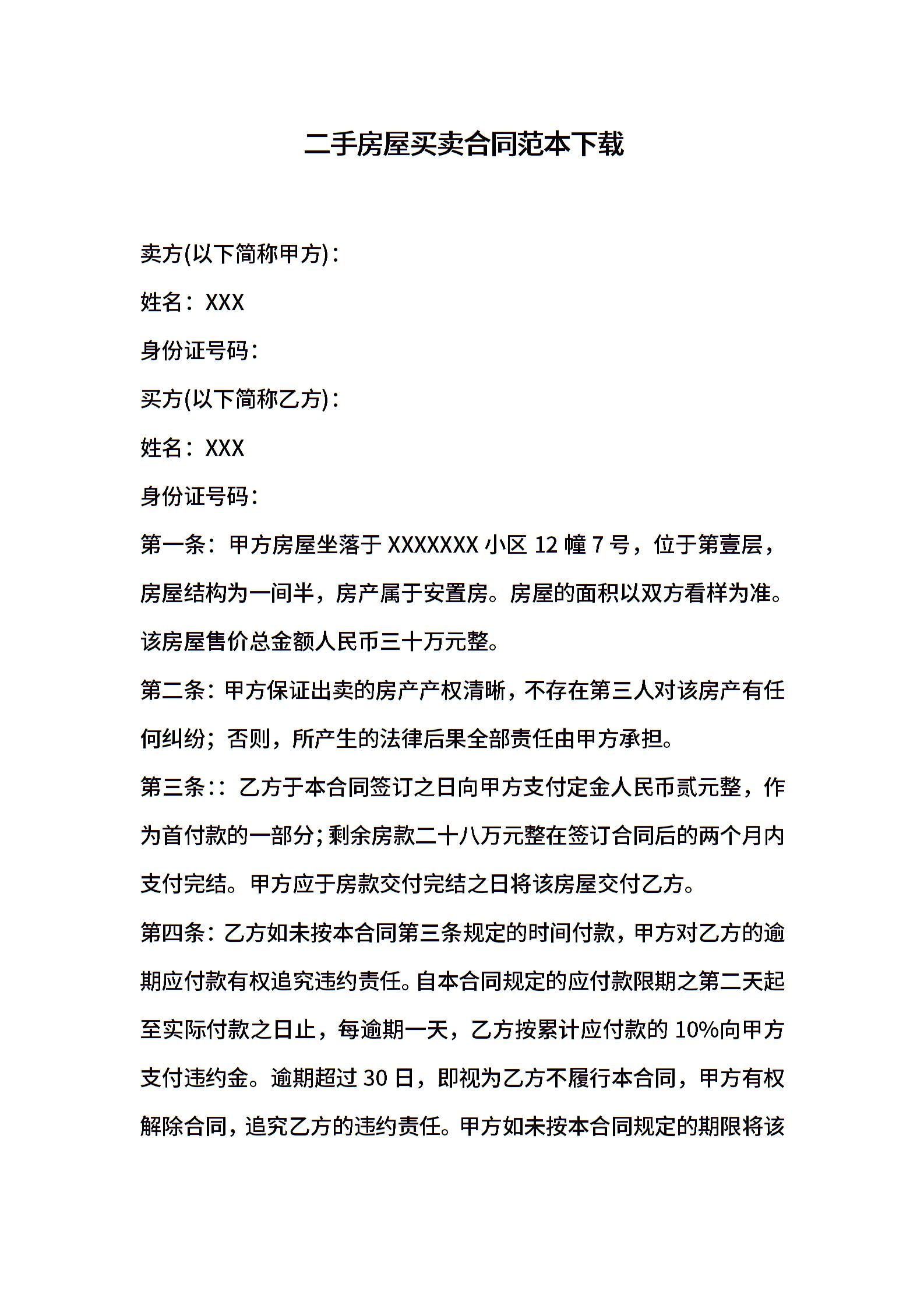 二手房屋买卖合同范本下载

卖方(以下简称甲方)：

姓名：XXX

身份证号码：

买方(以下简称乙方)：

姓名：XXX

身份证号码：

第一条：甲方房屋坐落于 XXXXXXX 小区 12 幢 7 号，位于第壹层，房屋结构为一间半，房产属于安置房。房屋的面积以双方看样为准。该房屋售价总金额人民币三十万元整。

第二条：甲方保证出卖的房产产权清晰，不存在第三人对该房产有任何纠纷；否则，所产生的法律后果全部责任由甲方承担。

第三条：：乙方于本合同签订之日向甲方支付定金人民币贰元整，作为首付款的一部分；剩余房款二十八万元整在签订合同后的两个月内支付完结。甲方应于房款交付完结之日将该房屋交付乙方。

第四条：乙方如未按本合同第三条规定的时间付款，甲方对乙方的逾期应付款有权追究违约责任。自本合同规定的应付款限期之第二天起至实际付款之日止，每逾期一天，乙方按累计应付款的 10%向甲方支付违约金。逾期超过 30 日，即视为乙方不履行本合同，甲方有权解除合同，追究乙方的违约责任。甲方如未按本合同规定的期限将该